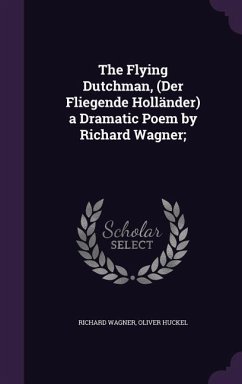 The Flying Dutchman, (Der Fliegende Holländer) a Dramatic Poem by Richard Wagner;

Scholar SELECT

RICHARD WAGNER, OLIVER HUCKEL